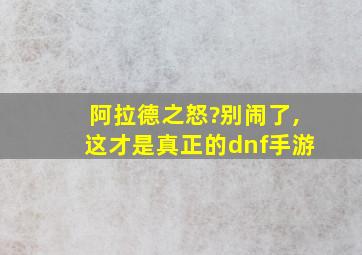 阿拉德之怒?别闹了,
这才是真正的dnf手游